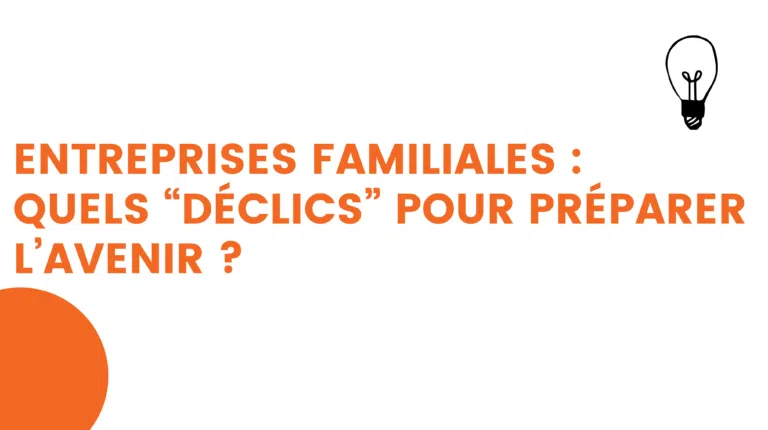 ENTREPRISES FAMILIALES : QUELS “DÉCLICS” POUR PRÉPARER L’AVENIR ?